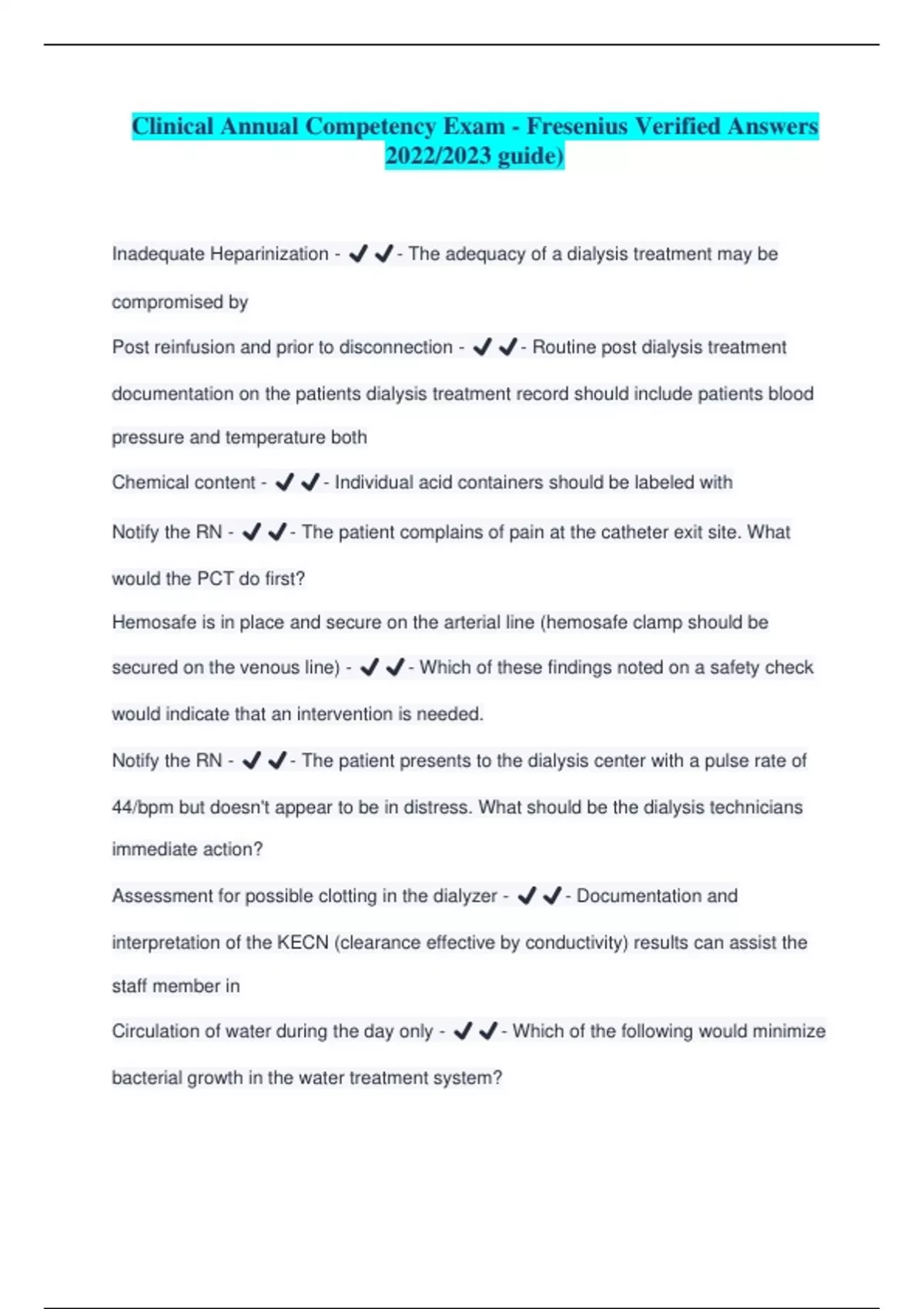 Clinical Annual Competency Exam - Fresenius Verified Answers 2022/2023 guide)

Inadequate Heparinization - ✔✔- The adequacy of a dialysis treatment may be compromised by

Post reinfusion and prior to disconnection - ✔✔- Routine post dialysis treatment documentation on the patients dialysis treatment record should include patients blood pressure and temperature both

Chemical content - ✔✔- Individual acid containers should be labeled with

Notify the RN - ✔✔- The patient complains of pain at the catheter exit site. What would the PCT do first?

Hemosafe is in place and secure on the arterial line (hemosafe clamp should be secured on the venous line) - ✔✔- Which of these findings noted on a safety check would indicate that an intervention is needed.

Notify the RN - ✔✔- The patient presents to the dialysis center with a pulse rate of 44/bpm but doesn't appear to be in distress. What should be the dialysis technicians immediate action?

Assessment for possible clotting in the dialyzer - ✔✔- Documentation and interpretation of the KECN (clearance effective by conductivity) results can assist the staff member in

Circulation of water during the day only - ✔✔- Which of the following would minimize bacterial growth in the water treatment system?